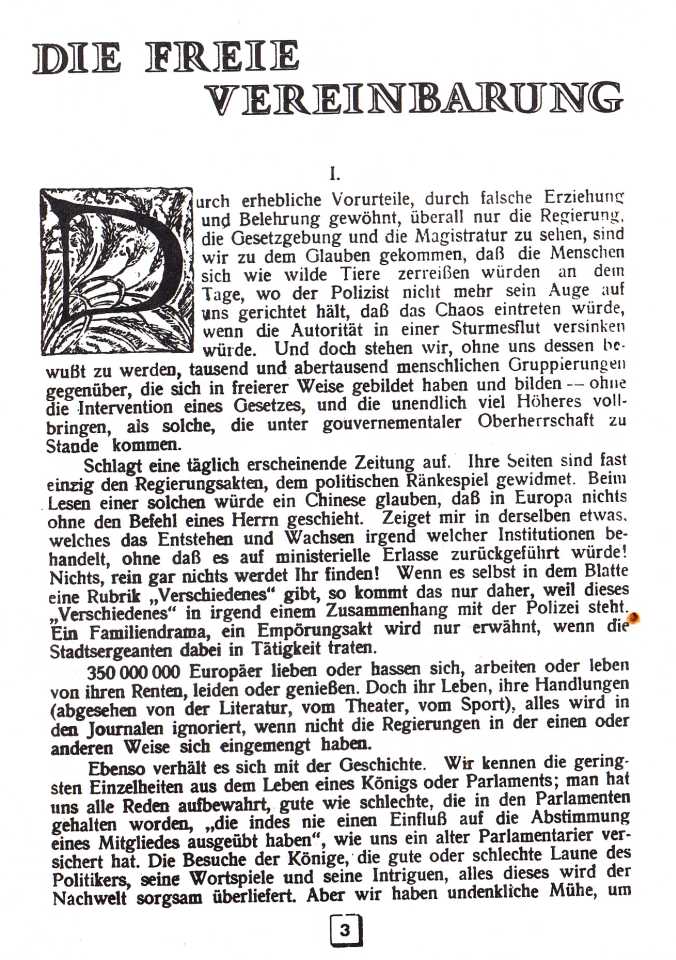 DIE FREIE VEREINBARUNG

I.

Durch erhebliche Vorurteile, durch falsche Erziehung und Belehrung gewöhnt, überall nur die Regierung, die Gesetzgebung und die Magistratur zu sehen, sind wir zu dem Glauben gekommen, daß die Menschen sich wie wilde Tiere zerreißen würden an dem Tage, wo der Polizist nicht mehr sein Auge auf uns gerichtet hält, daß das Chaos eintreten würde, wenn die Autorität in einer Sturmesflut versinken würde. Und doch stehen wir, ohne uns dessen bewußt zu werden, tausend und abertausend menschlichen Gruppierungen gegenüber, die sich in freierer Weise gebildet haben und bilden -- ohne die Intervention eines Gesetzes, und die unendlich viel Höheres vollbringen, als solche, die unter gouvernementaler Oberherrschaft zu Stande kommen.

Schlagt eine täglich erscheinende Zeitung auf. Ihre Seiten sind fast einzig den Regierungsakten, dem politischen Ränkespiel gewidmet. Beim Lesen einer solchen würde ein Chinese glauben, daß in Europa nichts ohne den Befehl eines Herrn geschieht. Zeiget mir in derselben etwas, welches das Entstehen und Wachsen irgend welcher Institutionen behandelt, ohne daß es auf ministerielle Erlasse zurückgeführt würde! Nichts, rein gar nichts werdet Ihr finden! Wenn es selbst in dem Blatte eine Rubrik „Verschiedenes“ gibt, so kommt das nur daher, weil dieses „Verschiedenes“ in irgend einem Zusammenhang mit der Polizei steht. Ein Familiendrama, ein Empörungsakt wird nur erwähnt, wenn die Stadtsergeanten dabei in Tätigkeit traten.

350 000 000 Europäer lieben oder hassen sich, arbeiten oder leben von ihren Renten, leiden oder genießen. Doch ihr Leben, ihre Handlungen (abgesehen von der Literatur, vom Theater, vom Sport), alles wird in den Journalen ignoriert, wenn nicht die Regierungen in der einen oder anderen Weise sich eingemengt haben.

Ebenso verhält es sich mit der Geschichte. Wir kennen die geringsten Einzelheiten aus dem Leben eines Königs oder Parlaments; man hat uns alle Reden aufbewahrt, gute wie schlechte, die in den Parlamenten gehalten worden, „die indes nie einen Einfluß auf die Abstimmung eines Mitgliedes ausgeübt haben“, wie uns ein alter Parlamentarier versichert hat. Die Besuche der Könige, die gute oder schlechte Laune des Politikers, seine Wortspiele und seine Intriguen, alles dieses wird der Nachwelt sorgsam überliefert. Aber wir haben undenkliche Mühe, um

3